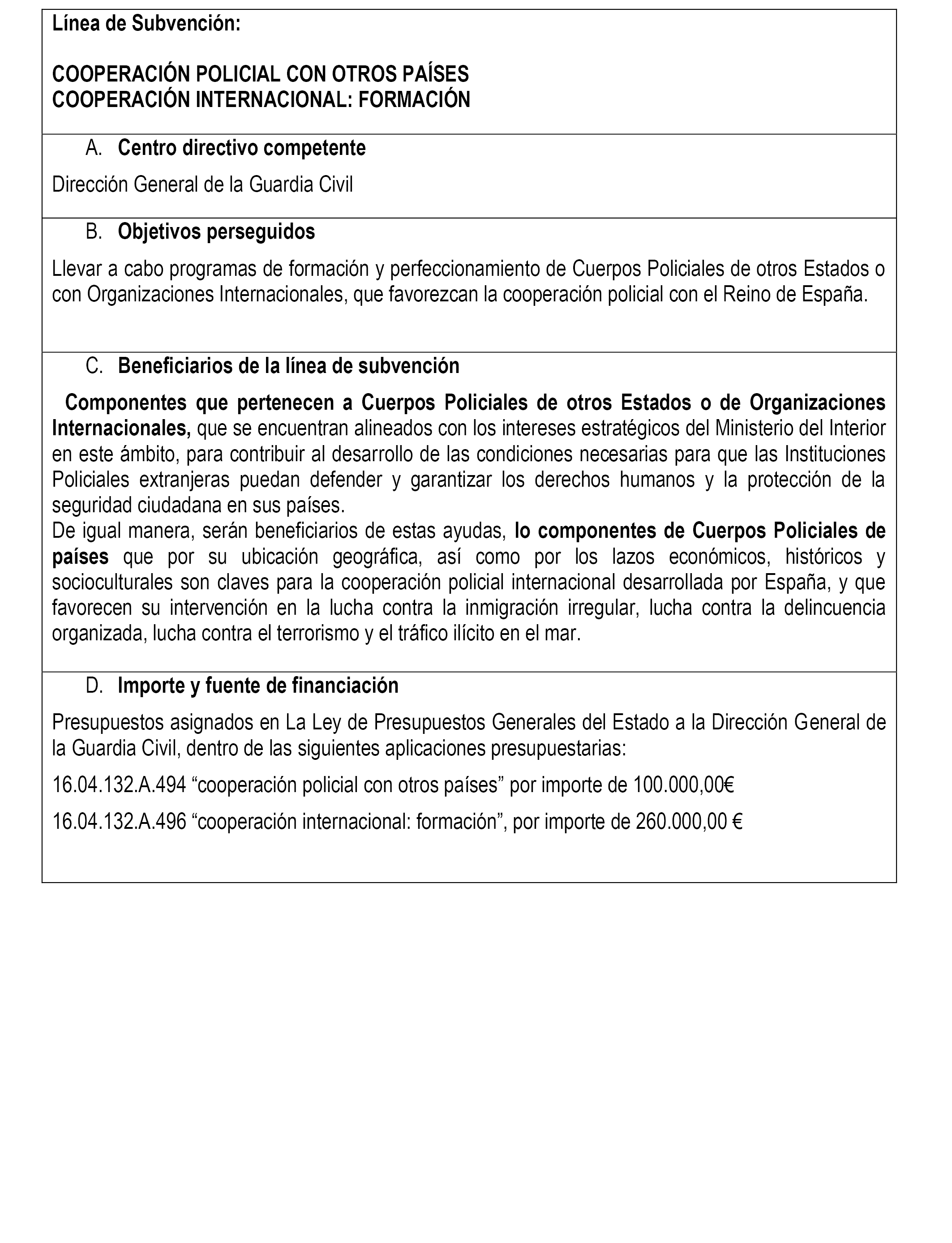 Línea de Subvención:

COOPERACIÓN POLICIAL CON OTROS PAÍSES
COOPERACIÓN INTERNACIONAL: FORMACIÓN

A. Centro directivo competente

Dirección General de la Guardia Civil

B. Objetivos perseguidos

Llevar a cabo programas de formación y perfeccionamiento de Cuerpos Policiales de otros Estados o con Organizaciones Internacionales, que favorezcan la cooperación policial con el Reino de España.

C. Beneficiarios de la línea de subvención

Componentes que pertenecen a Cuerpos Policiales de otros Estados o de Organizaciones Internacionales, que se encuentran alineados con los intereses estratégicos del Ministerio del Interior en este ámbito, para contribuir al desarrollo de las condiciones necesarias para que las Instituciones Policiales extranjeras puedan defender y garantizar los derechos humanos y la protección de la seguridad ciudadana en sus países.
De igual manera, serán beneficiarios de estas ayudas, lo componentes de Cuerpos Policiales de países que por su ubicación geográfica, así como por los lazos económicos, históricos y socioculturales son claves para la cooperación policial internacional desarrollada por España, y que favorecen su intervención en la lucha contra la inmigración irregular, lucha contra la delincuencia organizada, lucha contra el terrorismo y el tráfico ilícito en el mar.

D. Importe y fuente de financiación

Presupuestos asignados en La Ley de Presupuestos Generales del Estado a la Dirección General de la Guardia Civil, dentro de las siguientes aplicaciones presupuestarias:

16.04.132.A.494 “cooperación policial con otros países” por importe de 100.000,00€

16.04.132.A.496 “cooperación internacional: formación”, por importe de 260.000,00 €